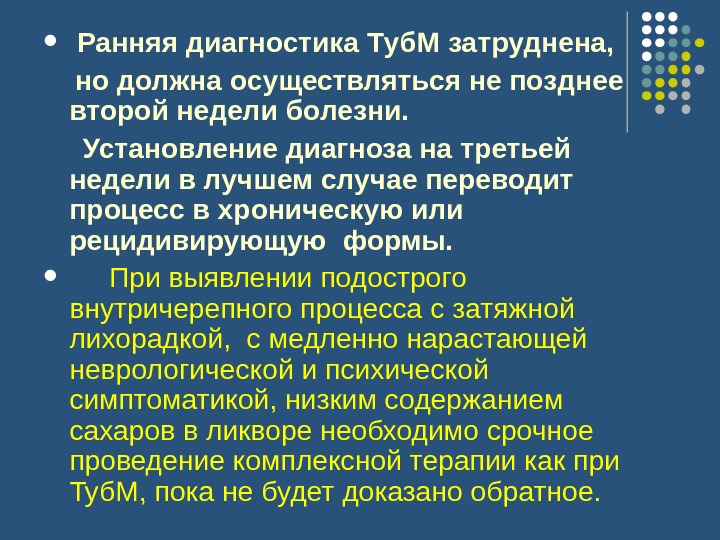 • Ранняя диагностика ТубМ затруднена,

но должна осуществляться не позднее второй недели болезни.

Установление диагноза на третьей недели в лучшем случае переводит процесс в хроническую или рецидивирующую формы.

• При выявлении подострого внутричерепного процесса с затяжной лихорадкой, с медленно нарастающей неврологической и психической симптоматикой, низким содержанием сахаров в ликворе необходимо срочное проведение комплексной терапии как при ТубМ, пока не будет доказано обратное.